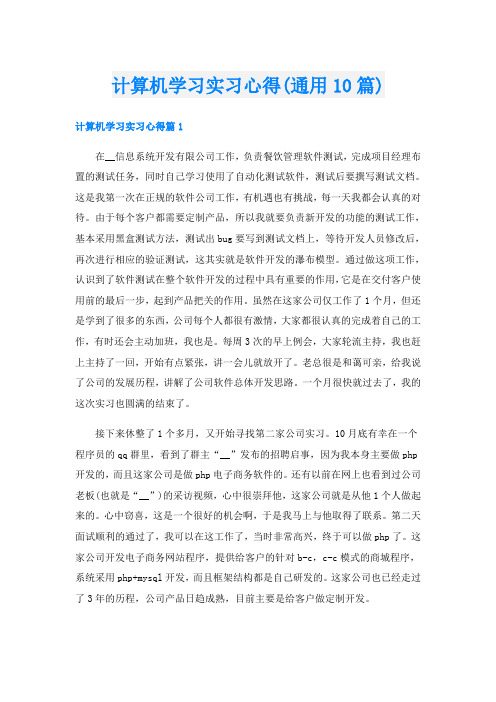 计算机学习实习心得(通用10篇)

计算机学习实习心得篇1

在__信息系统开发有限公司工作，负责餐饮管理软件测试，完成项目经理布置的测试任务，同时自己学习使用了自动化测试软件，测试后要撰写测试文档。这是我第一次在正规的软件公司工作，有机遇也有挑战，每一天我都会认真的对待。由于每个客户都需要定制产品，所以我就要负责新开发的功能的测试工作，基本采用黑盒测试方法，测试出bug要写到测试文档上，等待开发人员修改后，再次进行相应的验证测试，这其实就是软件开发的瀑布模型。通过做这项工作，认识到了软件测试在整个软件开发的过程中具有重要的作用,它是在交付客户使用前的最后一步，起到产品把关的作用。虽然在这家公司仅工作了1个月，但还是学到了很多的东西，公司每个人都很有激情，大家都很认真的完成着自己的工作，有时还会主动加班，我也是。每周3次的早上例会，大家轮流主持，我也赶上主持了一回，开始有点紧张，讲一会儿就放开了。老总很是和蔼可亲，给我说了公司的发展历程，讲解了公司软件总体开发思路。一个月很快就过去了，我的这次实习也圆满的结束了。

接下来休整了1个多月，又开始寻找第二家公司实习。10月底有幸在一个程序员的qq群里，看到了群主“__”发布的招聘启事，因为我本身主要做php开发的，而且这家公司是做php电子商务软件的。还有以前在网上也看到过公司老板(也就是“__”)的采访视频，心中很崇拜他，这家公司就是从他1个人做起来的。心中窃喜，这是一个很好的机会啊，于是我马上与他取得了联系。第二天面试顺利的通过了，我可以在这工作了，当时非常高兴，终于可以做php了。这家公司开发电子商务网站程序，提供给客户的针对b-c，c-c模式的商城程序，系统采用php+mysql开发，而且框架结构都是自己研发的。这家公司也已经走过了3年的历程，公司产品日趋成熟，目前主要是给客户做定制开发。